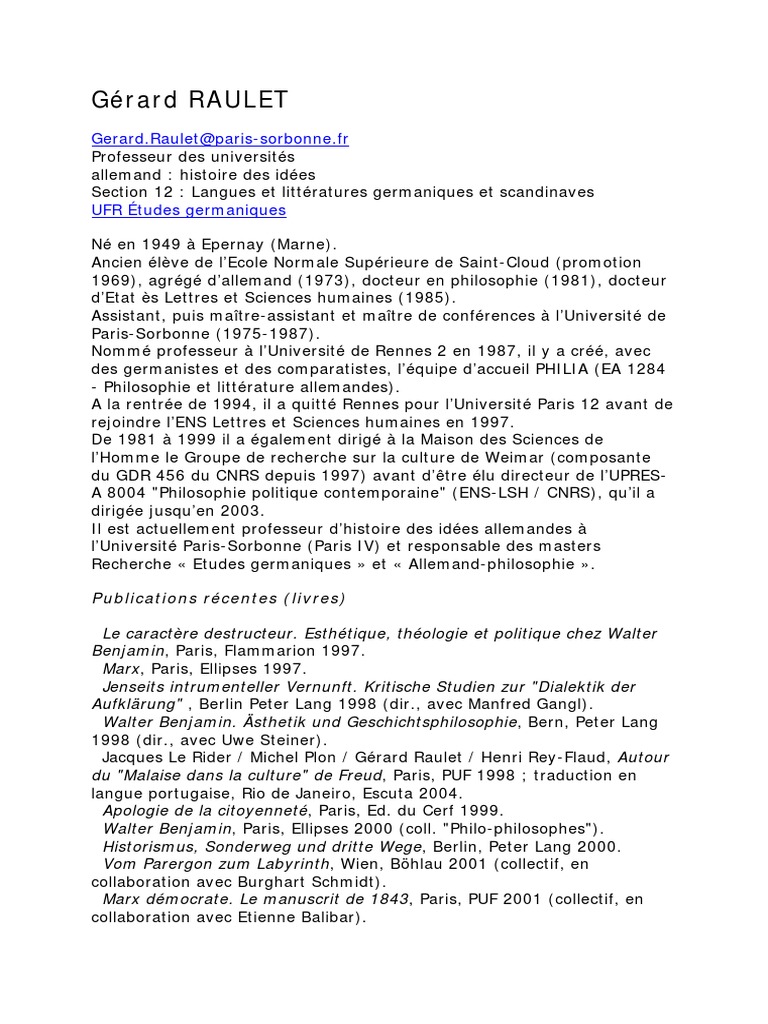 Gérard RAULET

Gerard.Raulet@paris-sorbonne.fr
Professeur des universités
allemand : histoire des idées
Section 12 : Langues et littératures germaniques et scandinaves
UFR Études germaniques

Né en 1949 à Epernay (Marne).
Ancien élève de l'Ecole Normale Supérieure de Saint-Cloud (promotion 1969), agrégé d'allemand (1973), docteur en philosophie (1981), docteur d'Etat ès Lettres et Sciences humaines (1985).
Assistant, puis maître-assistant et maître de conférences à l'Université de Paris-Sorbonne (1975-1987).
Nommé professeur à l'Université de Rennes 2 en 1987, il y a créé, avec des germanistes et des comparatistes, l'équipe d'accueil PHILIA (EA 1284 - Philosophie et littérature allemandes).
A la rentrée de 1994, il a quitté Rennes pour l'Université Paris 12 avant de rejoindre l'ENS Lettres et Sciences humaines en 1997.
De 1981 à 1999 il a également dirigé à la Maison des Sciences de l'Homme le Groupe de recherche sur la culture de Weimar (composante du GDR 456 du CNRS depuis 1997) avant d'être élu directeur de l'UPRES-A 8004 "Philosophie politique contemporaine" (ENS-LSH / CNRS), qu'il a dirigée jusqu'en 2003.
Il est actuellement professeur d'histoire des idées allemandes à l'Université Paris-Sorbonne (Paris IV) et responsable des masters Recherche « Etudes germaniques » et « Allemand-philosophie ».

Publications récentes (livres)

Le caractère destructeur. Esthétique, théologie et politique chez Walter Benjamin, Paris, Flammarion 1997.
Marx, Paris, Ellipses 1997.
Jenseits intrumenteller Vernunft. Kritische Studien zur "Dialektik der Aufklärung" , Berlin Peter Lang 1998 (dir., avec Manfred Gangl).
Walter Benjamin. Ästhetik und Geschichtsphilosophie, Bern, Peter Lang 1998 (dir., avec Uwe Steiner).
Jacques Le Rider / Michel Plon / Gérard Raulet / Henri Rey-Flaud, Autour du "Malaise dans la culture" de Freud, Paris, PUF 1998 ; traduction en langue portugaise, Rio de Janeiro, Escuta 2004.
Apologie de la citoyenneté, Paris, Ed. du Cerf 1999.
Walter Benjamin, Paris, Ellipses 2000 (coll. "Philo-philosophes").
Historismus, Sonderweg und dritte Wege, Berlin, Peter Lang 2000.
Vom Parergon zum Labyrinth, Wien, Böhlau 2001 (collectif, en collaboration avec Burghart Schmidt).
Marx démocrate. Le manuscrit de 1843, Paris, PUF 2001 (collectif, en collaboration avec Etienne Balibar).